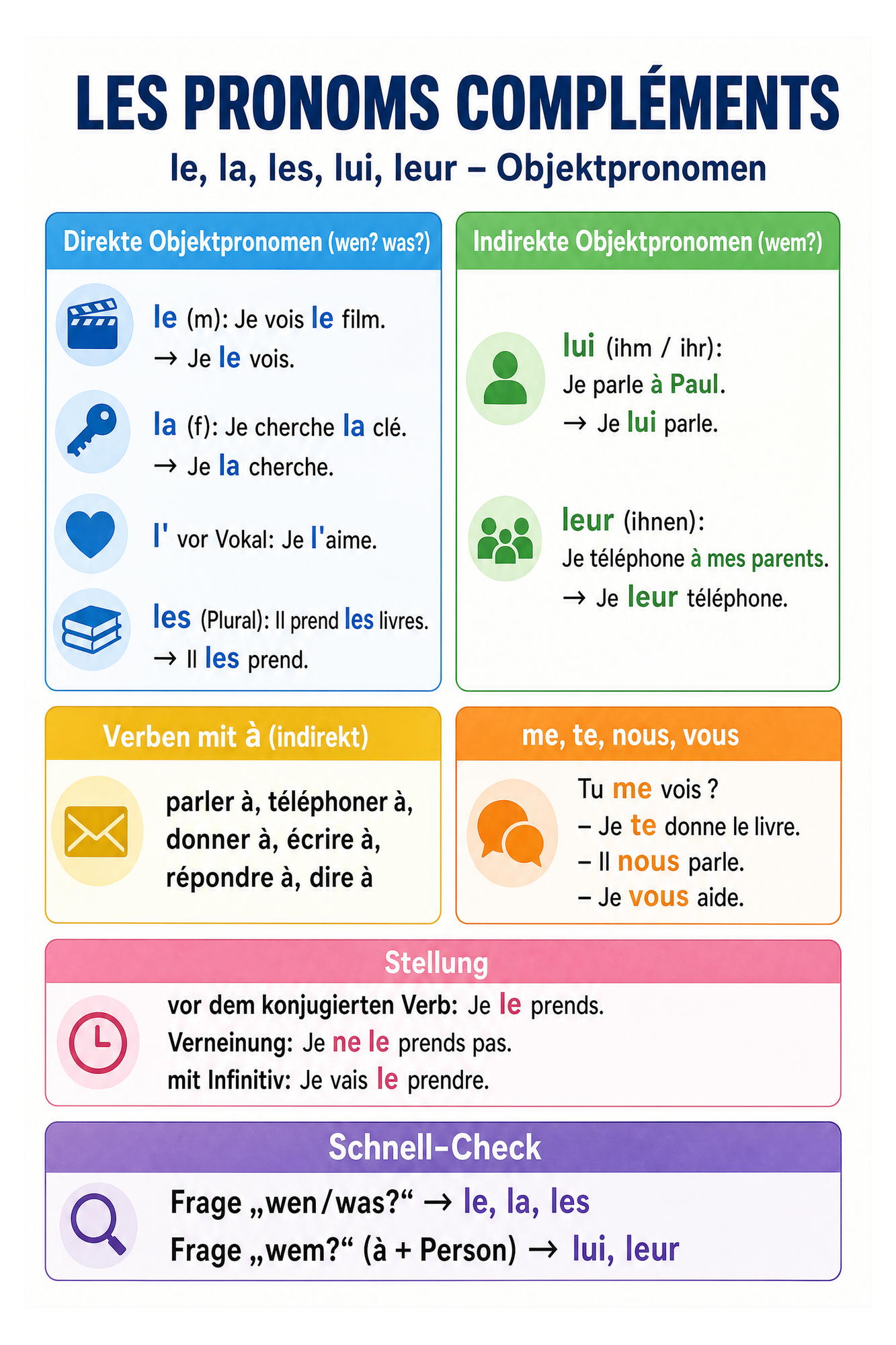 LES PRONOMS COMPLÉMENTS

le, la, les, lui, leur – Objektpronomen

Direkte Objektpronomen (wen? was?)

le (m): Je vois le film.
→ Je le vois.

la (f): Je cherche la clé.
→ Je la cherche.

l' vor Vokal: Je l'aime.

les (Plural): Il prend les livres.
→ Il les prend.

Indirekte Objektpronomen (wem?)

lui (ihm / ihr):
Je parle à Paul.
→ Je lui parle.

leur (ihnen):
Je téléphone à mes parents.
→ Je leur téléphone.

Verben mit à (indirekt)

parler à, téléphoner à, donner à, écrire à, répondre à, dire à

me, te, nous, vous

Tu me vois ?
– Je te donne le livre.
– Il nous parle.
– Je vous aide.

Stellung

vor dem konjugierten Verb: Je le prends.
Verneinung: Je ne le prends pas.
mit Infinitiv: Je vais le prendre.

Schnell-Check

Frage „wen/was?“ → le, la, les
Frage „wem?“ (à + Person) → lui, leur